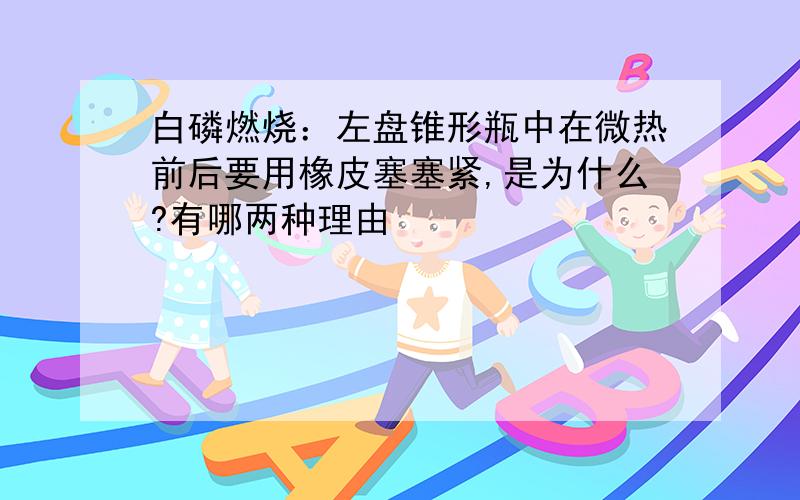 白磷燃烧：左盘锥形瓶中在微热前后要用橡皮塞塞紧,是为什么?有哪两种理由